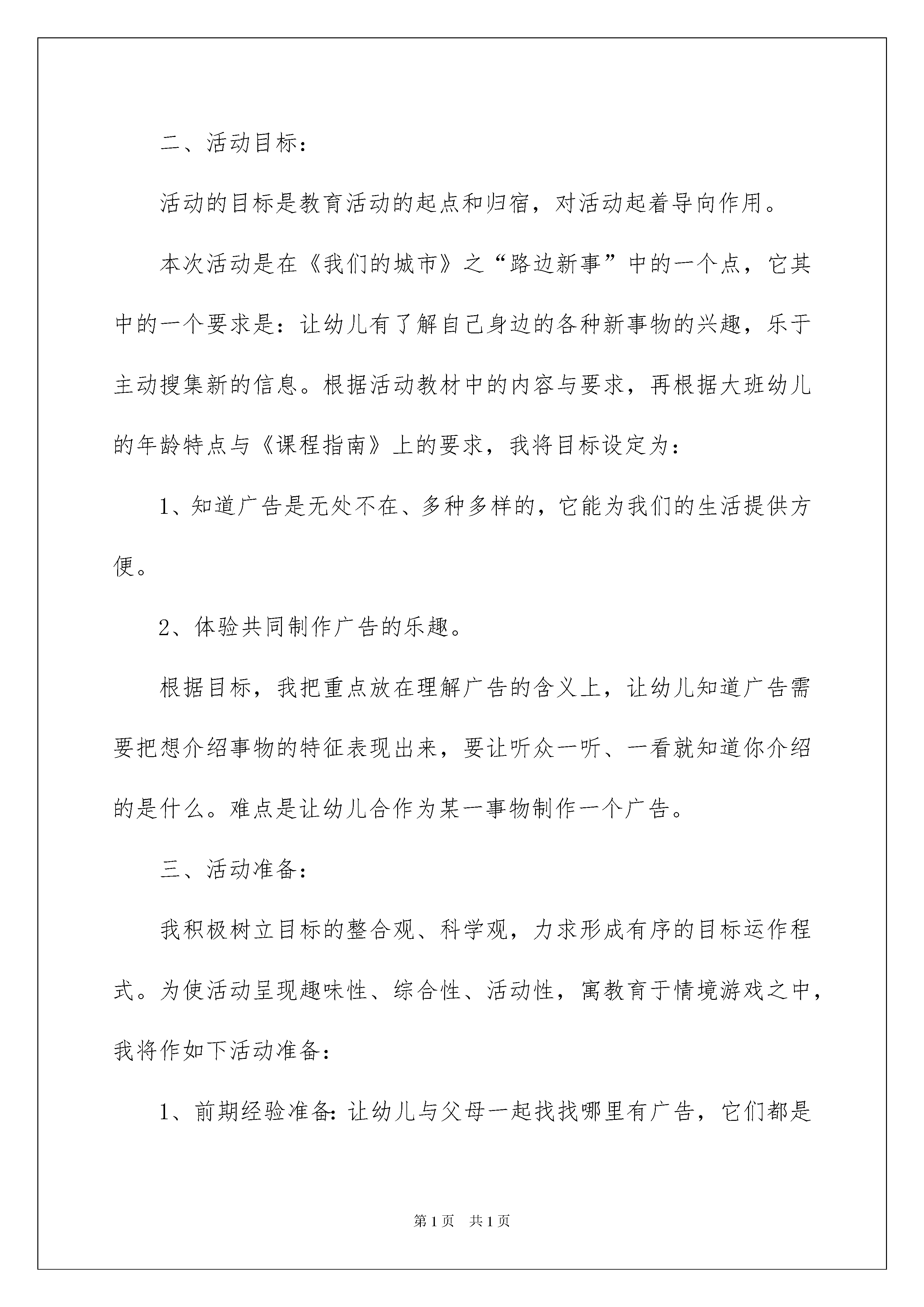 二、活动目标：

活动的目标是教育活动的起点和归宿，对活动起着导向作用。

本次活动是在《我们的城市》之“路边新事”中的一个点，它其中的一个要求是：让幼儿有了解自己身边的各种新事物的兴趣，乐于主动搜集新的信息。根据活动教材中的内容与要求，再根据大班幼儿的年龄特点与《课程指南》上的要求，我将目标设定为：

1、知道广告是无处不在、多种多样的，它能为我们的生活提供方便。

2、体验共同制作广告的乐趣。

根据目标，我把重点放在理解广告的含义上，让幼儿知道广告需要把想介绍事物的特征表现出来，要让听众一听、一看就知道你介绍的是什么。难点是让幼儿合作为某一事物制作一个广告。

三、活动准备：

我积极树立目标的整合观、科学观，力求形成有序的目标运作程式。为使活动呈现趣味性、综合性、活动性，寓教育于情境游戏之中，我将作如下活动准备：

1、前期经验准备：让幼儿与父母一起找找哪里有广告，它们都是

第1页　共1页